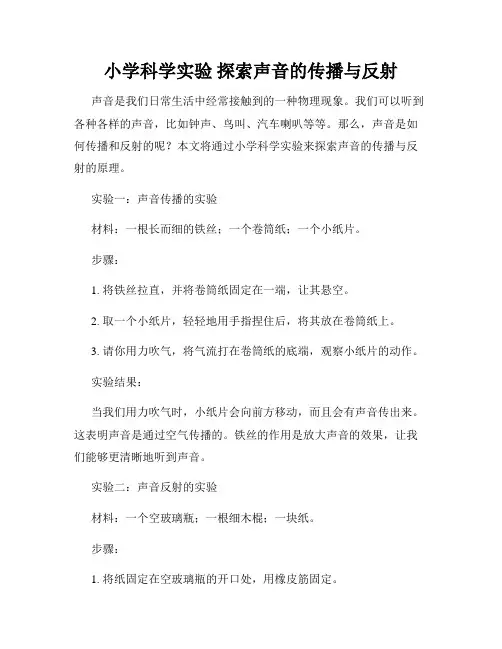 小学科学实验 探索声音的传播与反射

声音是我们日常生活中经常接触到的一种物理现象。我们可以听到各种各样的声音，比如钟声、鸟叫、汽车喇叭等等。那么，声音是如何传播和反射的呢？本文将通过小学科学实验来探索声音的传播与反射的原理。

实验一：声音传播的实验

材料：一根长而细的铁丝；一个卷筒纸；一个小纸片。

步骤：

1. 将铁丝拉直，并将卷筒纸固定在一端，让其悬空。

2. 取一个小纸片，轻轻地用手指捏住后，将其放在卷筒纸上。

3. 请你用力吹气，将气流打在卷筒纸的底端，观察小纸片的动作。

实验结果：

当我们用力吹气时，小纸片会向前方移动，而且会有声音传出来。这表明声音是通过空气传播的。铁丝的作用是放大声音的效果，让我们能够更清晰地听到声音。

实验二：声音反射的实验

材料：一个空玻璃瓶；一根细木棍；一块纸。

步骤：

1. 将纸固定在空玻璃瓶的开口处，用橡皮筋固定。